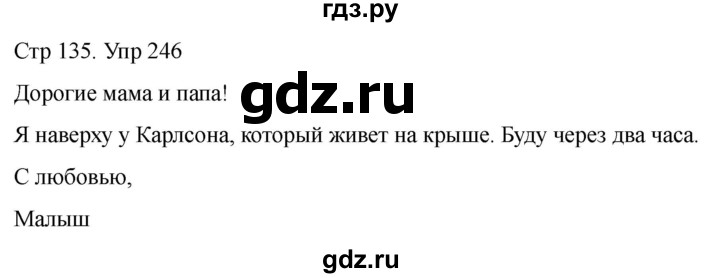 гдз.ру

Стр 135. Упр 246

Дорогие мама и папа! gdz.ru

Я наверху у Карлсона, который живет на крыше. Буду через два часа.

С любовью,

Малыш

gdz.ru